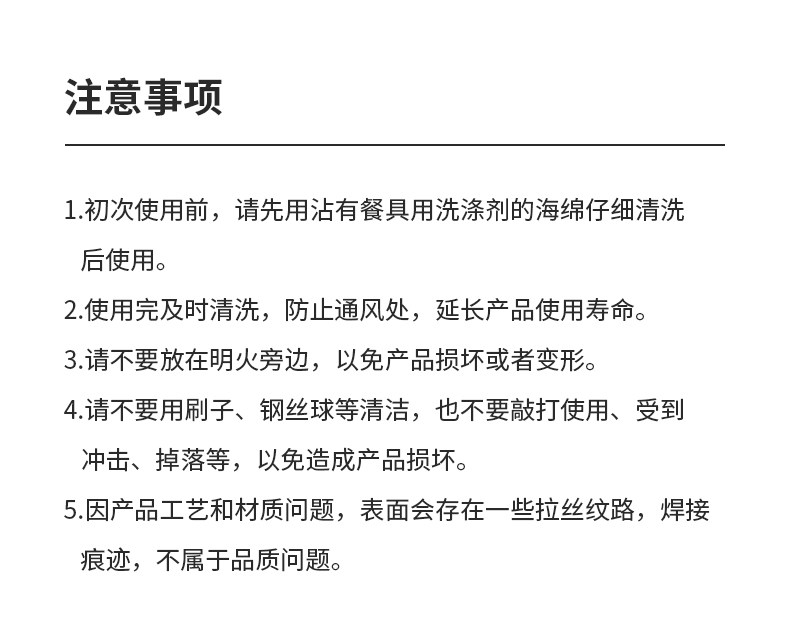 注意事项

1.初次使用前，请先用沾有餐具用洗涤剂的海绵仔细清洗后使用。

2.使用完及时清洗，防止通风处，延长产品使用寿命。

3.请不要放在明火旁边，以免产品损坏或者变形。

4.请不要用刷子、钢丝球等清洁，也不要敲打使用、受到冲击、掉落等，以免造成产品损坏。

5.因产品工艺和材质问题，表面会存在一些拉丝纹路，焊接痕迹，不属于品质问题。